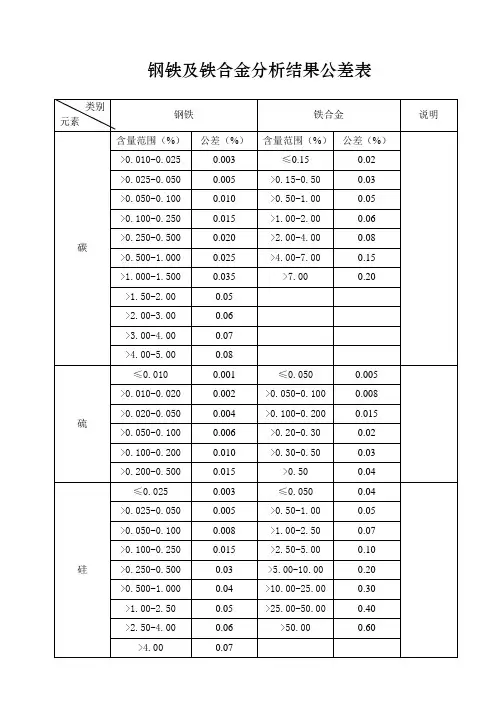 钢铁及铁合金分析结果公差表

| 类别 元素 | 钢铁 | | 铁合金 | | 说明 |
|---|---|---|---|---|---|
| | 含量范围（%） | 公差（%） | 含量范围（%） | 公差（%） | |
| 碳 | >0.010-0.025 | 0.003 | ≤0.15 | 0.02 | |
| | >0.025-0.050 | 0.005 | >0.15-0.50 | 0.03 | |
| | >0.050-0.100 | 0.010 | >0.50-1.00 | 0.05 | |
| | >0.100-0.250 | 0.015 | >1.00-2.00 | 0.06 | |
| | >0.250-0.500 | 0.020 | >2.00-4.00 | 0.08 | |
| | >0.500-1.000 | 0.025 | >4.00-7.00 | 0.15 | |
| | >1.000-1.500 | 0.035 | >7.00 | 0.20 | |
| | >1.50-2.00 | 0.05 | | | |
| | >2.00-3.00 | 0.06 | | | |
| | >3.00-4.00 | 0.07 | | | |
| | >4.00-5.00 | 0.08 | | | |
| 硫 | ≤0.010 | 0.001 | ≤0.050 | 0.005 | |
| | >0.010-0.020 | 0.002 | >0.050-0.100 | 0.008 | |
| | >0.020-0.050 | 0.004 | >0.100-0.200 | 0.015 | |
| | >0.050-0.100 | 0.006 | >0.20-0.30 | 0.02 | |
| | >0.100-0.200 | 0.010 | >0.30-0.50 | 0.03 | |
| | >0.200-0.500 | 0.015 | >0.50 | 0.04 | |
| 硅 | ≤0.025 | 0.003 | ≤0.050 | 0.04 | |
| | >0.025-0.050 | 0.005 | >0.50-1.00 | 0.05 | |
| | >0.050-0.100 | 0.008 | >1.00-2.50 | 0.07 | |
| | >0.100-0.250 | 0.015 | >2.50-5.00 | 0.10 | |
| | >0.250-0.500 | 0.03 | >5.00-10.00 | 0.20 | |
| | >0.500-1.000 | 0.04 | >10.00-25.00 | 0.30 | |
| | >1.00-2.50 | 0.05 | >25.00-50.00 | 0.40 | |
| | >2.50-4.00 | 0.06 | >50.00 | 0.60 | |
| | >4.00 | 0.07 | | | |